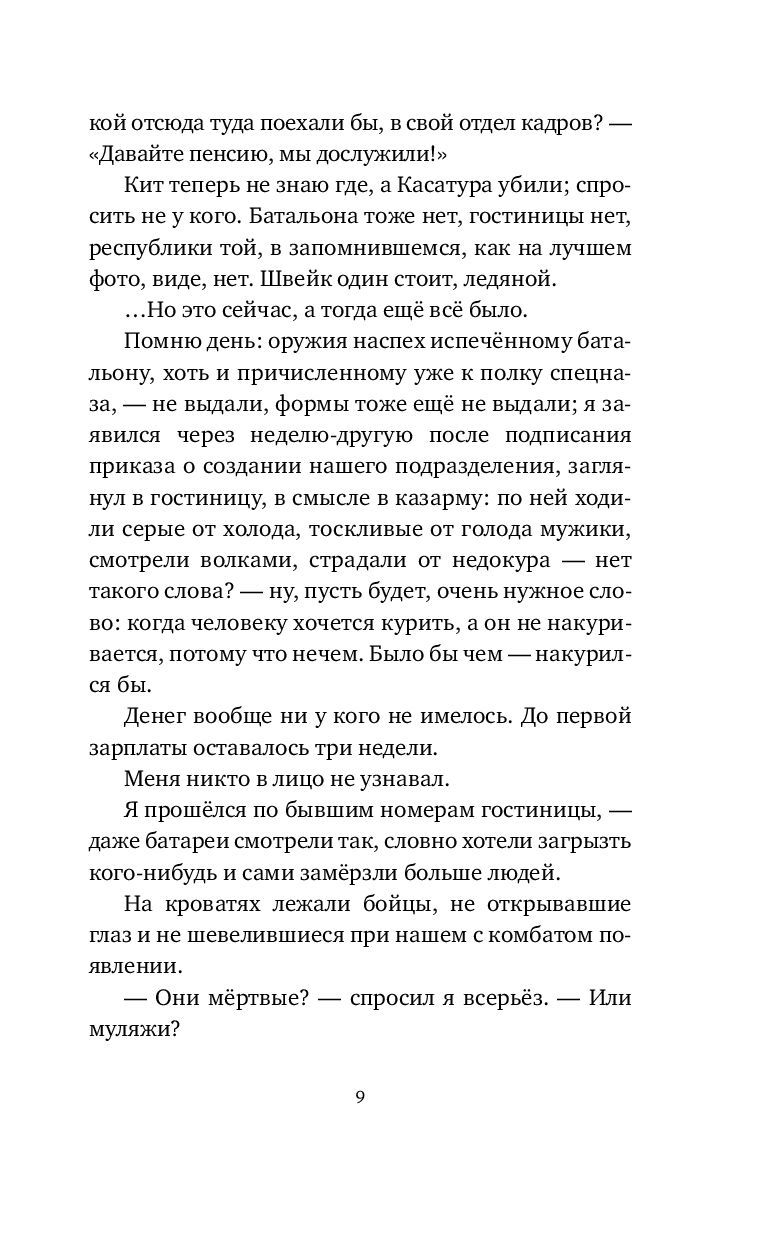 кой отсюда туда поехали бы, в свой отдел кадров? — «Давайте пенсию, мы дослужили!»

Кит теперь не знаю где, а Касатура убили; спросить не у кого. Батальона тоже нет, гостиницы нет, республики той, в запомнившемся, как на лучшем фото, виде, нет. Швейк один стоит, ледяной.

…Но это сейчас, а тогда ещё всё было.

Помню день: оружия наспех испечённому батальону, хоть и причисленному уже к полку спецназа, — не выдали, формы тоже ещё не выдали; я заявился через неделю-другую после подписания приказа о создании нашего подразделения, заглянул в гостиницу, в смысле в казарму: по ней ходили серые от холода, тоскливые от голода мужики, смотрели волками, страдали от недокура — нет такого слова? — ну, пусть будет, очень нужное слово: когда человеку хочется курить, а он не накуривается, потому что нечем. Было бы чем — накурился бы.

Денег вообще ни у кого не имелось. До первой зарплаты оставалось три недели.

Меня никто в лицо не узнавал.

Я прошёлся по бывшим номерам гостиницы, — даже батареи смотрели так, словно хотели загрызть кого-нибудь и сами замёрзли больше людей.

На кроватях лежали бойцы, не открывавшие глаз и не шевелившиеся при нашем с комбатом появлении.

— Они мёртвые? — спросил я всерьёз. — Или муляжи?

9